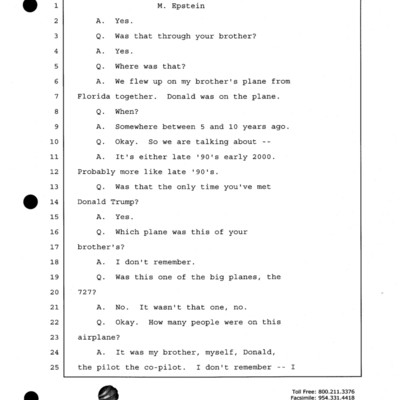 1 M. Epstein
2 A. Yes.
3 Q. Was that through your brother?
4 A. Yes.
5 Q. Where was that?
6 A. We flew up on my brother's plane from
7 Florida together. Donald was on the plane.
8 Q. When?
9 A. Somewhere between 5 and 10 years ago.
10 Q. Okay. So we are talking about --
11 A. It's either late '90's early 2000.
12 Probably more like late '90's.
13 Q. Was that the only time you've met
14 Donald Trump?
15 A. Yes.
16 Q. Which plane was this of your
17 brother's?
18 A. I don't remember.
19 Q. Was this one of the big planes, the
20 727?
21 A. No. It wasn't that one, no.
22 Q. Okay. How many people were on this
23 airplane?
24 A. It was my brother, myself, Donald,
25 the pilot the co-pilot. I don't remember -- I

Toll Free: 800.211.3376
Facsimile: 954.331.4418